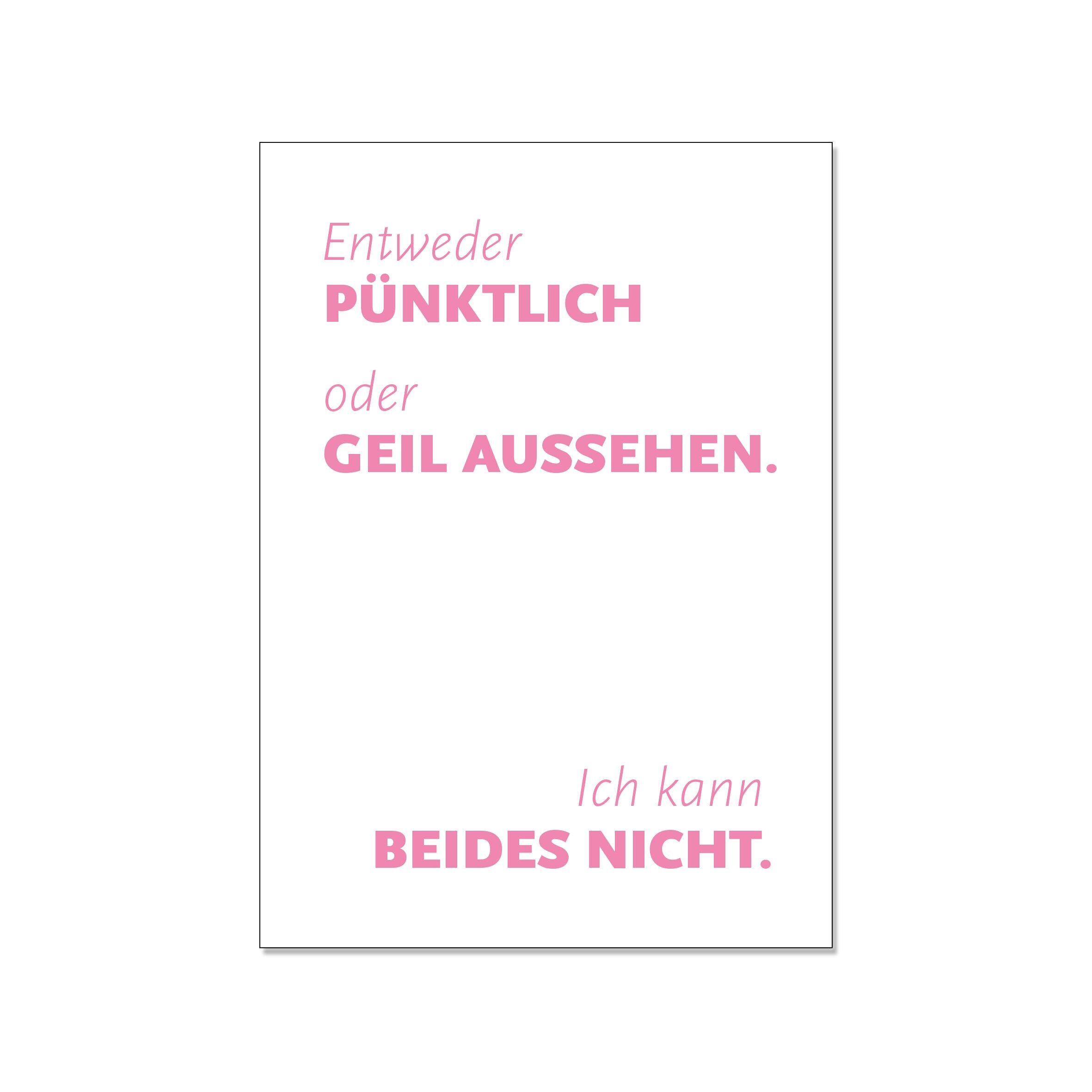 Entweder
PÜNKTLICH

oder
GEIL AUSSEHEN.

Ich kann
BEIDES NICHT.